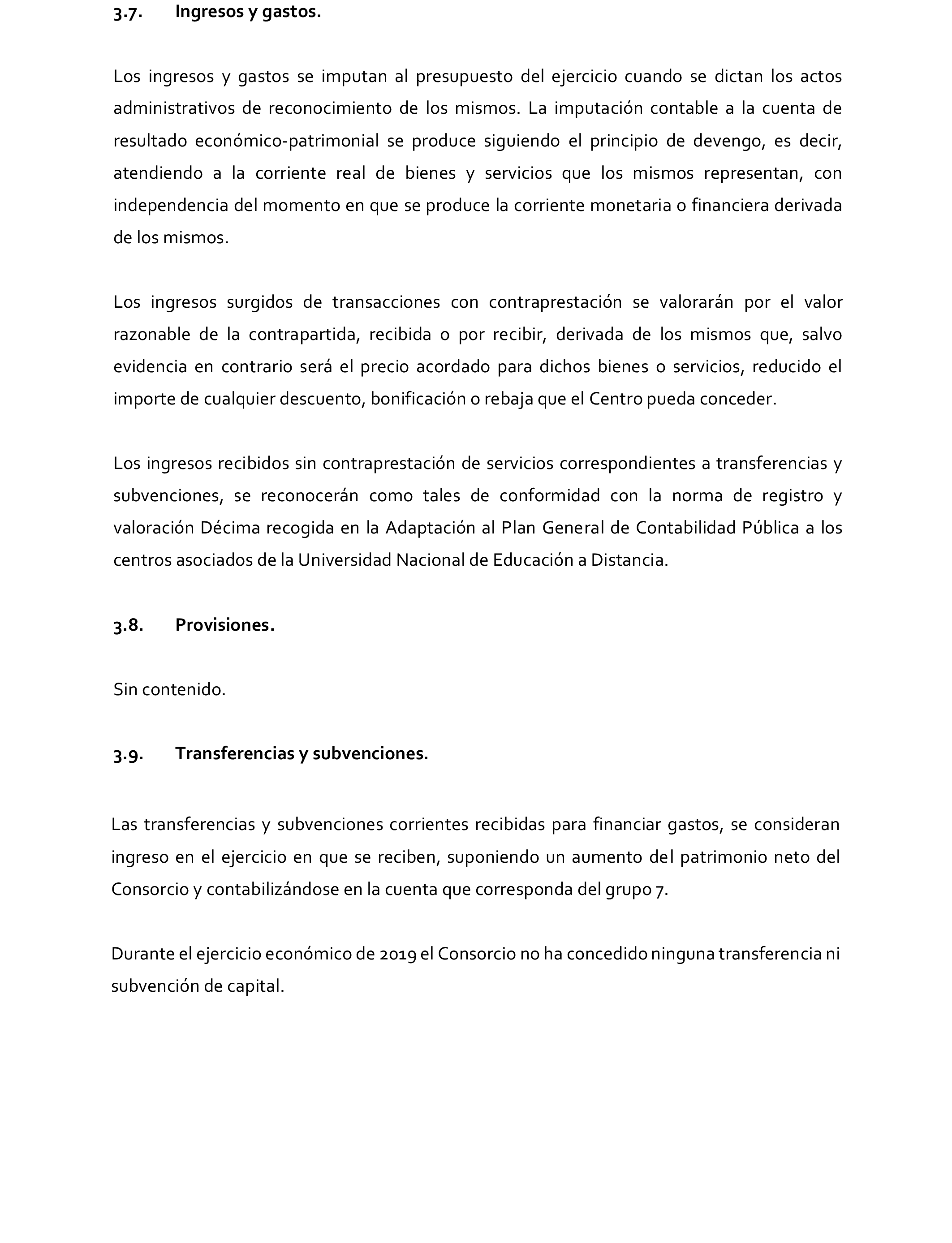 3.7. Ingresos y gastos.

Los ingresos y gastos se imputan al presupuesto del ejercicio cuando se dictan los actos administrativos de reconocimiento de los mismos. La imputación contable a la cuenta de resultado económico-patrimonial se produce siguiendo el principio de devengo, es decir, atendiendo a la corriente real de bienes y servicios que los mismos representan, con independencia del momento en que se produce la corriente monetaria o financiera derivada de los mismos.

Los ingresos surgidos de transacciones con contraprestación se valorarán por el valor razonable de la contrapartida, recibida o por recibir, derivada de los mismos que, salvo evidencia en contrario será el precio acordado para dichos bienes o servicios, reducido el importe de cualquier descuento, bonificación o rebaja que el Centro pueda conceder.

Los ingresos recibidos sin contraprestación de servicios correspondientes a transferencias y subvenciones, se reconocerán como tales de conformidad con la norma de registro y valoración Décima recogida en la Adaptación al Plan General de Contabilidad Pública a los centros asociados de la Universidad Nacional de Educación a Distancia.

3.8. Provisiones.

Sin contenido.

3.9. Transferencias y subvenciones.

Las transferencias y subvenciones corrientes recibidas para financiar gastos, se consideran ingreso en el ejercicio en que se reciben, suponiendo un aumento del patrimonio neto del Consorcio y contabilizándose en la cuenta que corresponda del grupo 7.

Durante el ejercicio económico de 2019 el Consorcio no ha concedido ninguna transferencia ni subvención de capital.